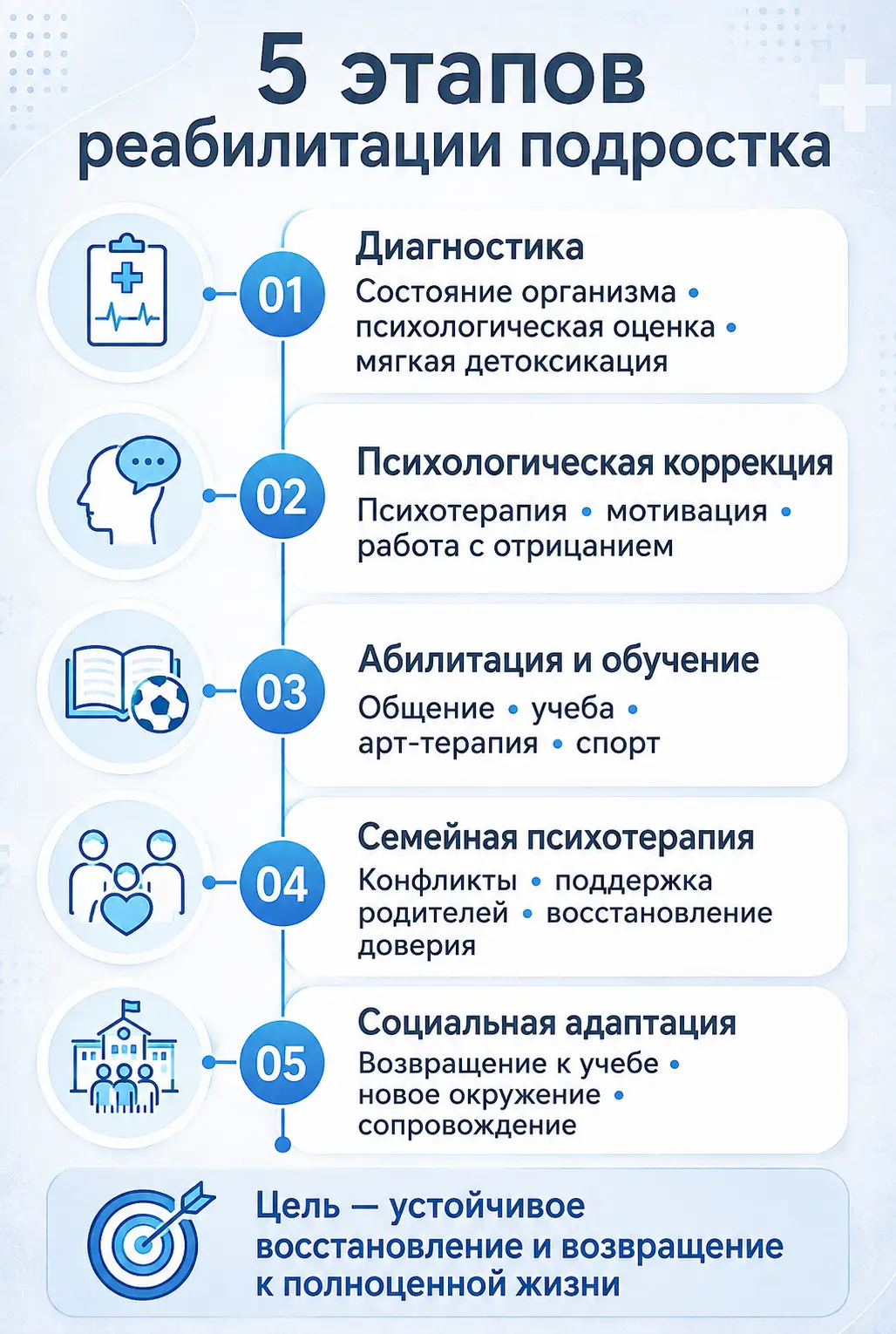 5 этапов
реабилитации подростка

01
Диагностика
Состояние организма • психологическая оценка • мягкая детоксикация

02
Психологическая коррекция
Психотерапия • мотивация • работа с отрицанием

03
Абилитация и обучение
Общение • учеба • арт-терапия • спорт

04
Семейная психотерапия
Конфликты • поддержка родителей • восстановление доверия

05
Социальная адаптация
Возвращение к учебе • новое окружение • сопровождение

Цель — устойчивое восстановление и возвращение к полноценной жизни